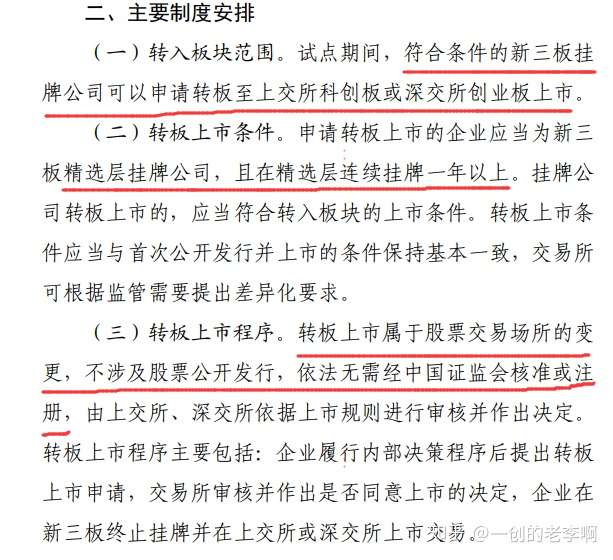 二、主要制度安排

（一）转入板块范围。试点期间，符合条件的新三板挂牌公司可以申请转板至上交所科创板或深交所创业板上市。

（二）转板上市条件。申请转板上市的企业应当为新三板精选层挂牌公司，且在精选层连续挂牌一年以上。挂牌公司转板上市的，应当符合转入板块的上市条件。转板上市条件应当与首次公开发行并上市的条件保持基本一致，交易所可根据监管需要提出差异化要求。

（三）转板上市程序。转板上市属于股票交易场所的变更，不涉及股票公开发行，依法无需经中国证监会核准或注册，由上交所、深交所依据上市规则进行审核并作出决定。转板上市程序主要包括：企业履行内部决策程序后提出转板上市申请，交易所审核并作出是否同意上市的决定，企业在新三板终止挂牌并在上交所或深交所上市交易。

知乎 @一创的老李啊